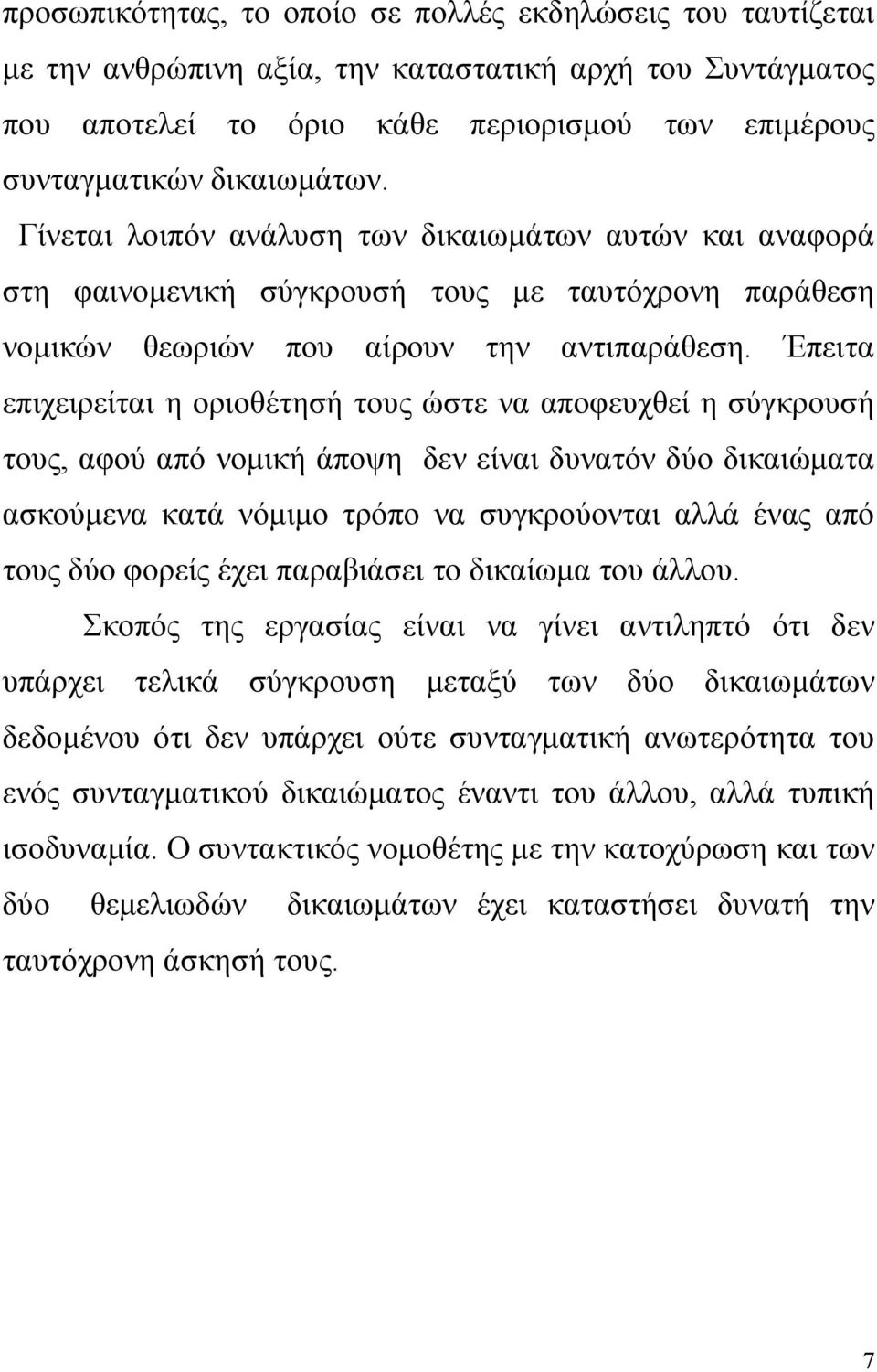 προσωπικότητας, το οποίο σε πολλές εκδηλώσεις του ταυτίζεται με την ανθρώπινη αξία, την καταστατική αρχή του Συντάγματος που αποτελεί το όριο κάθε περιορισμού των επιμέρους συνταγματικών δικαιωμάτων.

Γίνεται λοιπόν ανάλυση των δικαιωμάτων αυτών και αναφορά στη φαινομενική σύγκρουσή τους με ταυτόχρονη παράθεση νομικών θεωριών που αίρουν την αντιπαράθεση. Έπειτα επιχειρείται η οριοθέτησή τους ώστε να αποφευχθεί η σύγκρουσή τους, αφού από νομική άποψη δεν είναι δυνατόν δύο δικαιώματα ασκούμενα κατά νόμιμο τρόπο να συγκρούονται αλλά ένας από τους δύο φορείς έχει παραβιάσει το δικαίωμα του άλλου.

Σκοπός της εργασίας είναι να γίνει αντιληπτό ότι δεν υπάρχει τελικά σύγκρουση μεταξύ των δύο δικαιωμάτων δεδομένου ότι δεν υπάρχει ούτε συνταγματική ανωτερότητα του ενός συνταγματικού δικαιώματος έναντι του άλλου, αλλά τυπική ισοδυναμία. Ο συντακτικός νομοθέτης με την κατοχύρωση και των δύο θεμελιωδών δικαιωμάτων έχει καταστήσει δυνατή την ταυτόχρονη άσκησή τους.

7